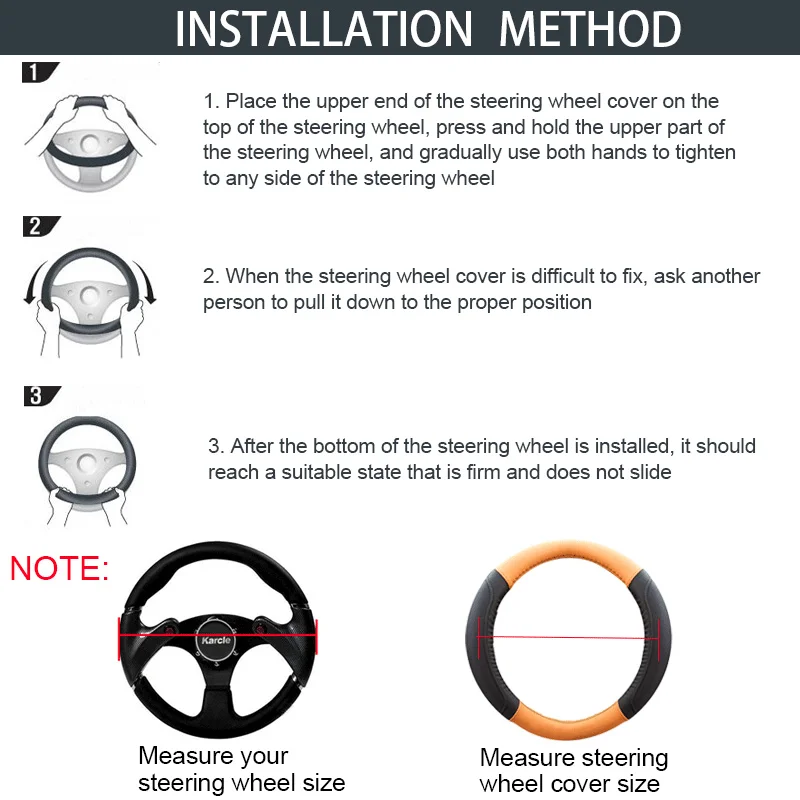 INSTALLATION METHOD

1

1. Place the upper end of the steering wheel cover on the top of the steering wheel, press and hold the upper part of the steering wheel, and gradually use both hands to tighten to any side of the steering wheel

2

2. When the steering wheel cover is difficult to fix, ask another person to pull it down to the proper position

3

3. After the bottom of the steering wheel is installed, it should reach a suitable state that is firm and does not slide

NOTE:

Karcle

Measure your steering wheel size

Measure steering wheel cover size